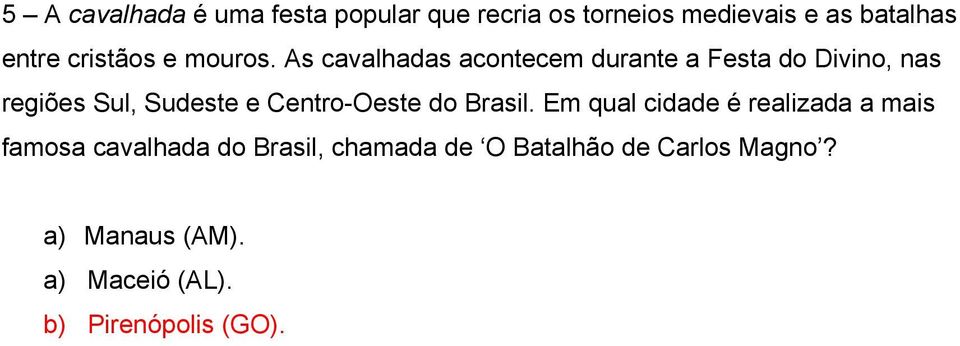 5 – A cavalhada é uma festa popular que recria os torneios medievais e as batalhas entre cristãos e mouros. As cavalhadas acontecem durante a Festa do Divino, nas regiões Sul, Sudeste e Centro-Oeste do Brasil. Em qual cidade é realizada a mais famosa cavalhada do Brasil, chamada de ‘O Batalhão de Carlos Magno’?

a) Manaus (AM).
a) Maceió (AL).
b) Pirenópolis (GO).